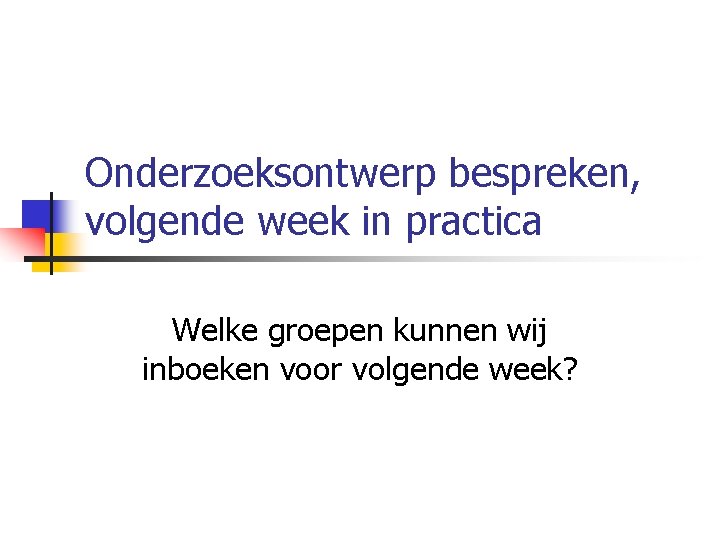 Onderzoeksontwerp bespreken, volgende week in practica

Welke groepen kunnen wij inboeken voor volgende week?